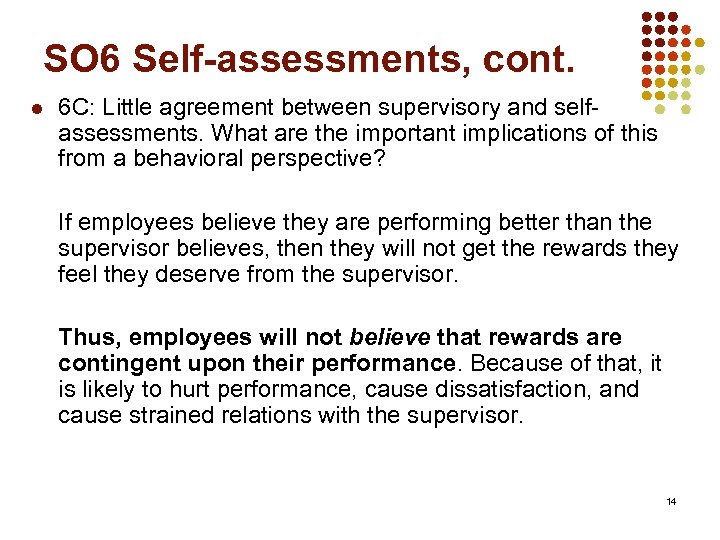 SO6 Self-assessments, cont.

• 6C: Little agreement between supervisory and self-assessments. What are the important implications of this from a behavioral perspective?

If employees believe they are performing better than the supervisor believes, then they will not get the rewards they feel they deserve from the supervisor.

Thus, employees will not believe that rewards are contingent upon their performance. Because of that, it is likely to hurt performance, cause dissatisfaction, and cause strained relations with the supervisor.

14